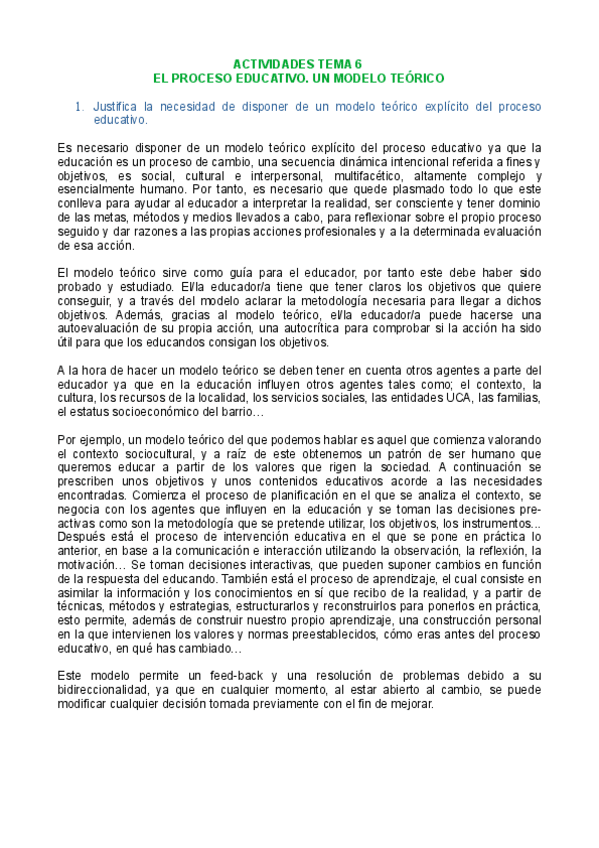 ACTIVIDADES TEMA 6
EL PROCESO EDUCATIVO. UN MODELO TEÓRICO

1. Justifica la necesidad de disponer de un modelo teórico explícito del proceso educativo.

Es necesario disponer de un modelo teórico explícito del proceso educativo ya que la educación es un proceso de cambio, una secuencia dinámica intencional referida a fines y objetivos, es social, cultural e interpersonal, multifacético, altamente complejo y esencialmente humano. Por tanto, es necesario que quede plasmado todo lo que este conlleva para ayudar al educador a interpretar la realidad, ser consciente y tener dominio de las metas, métodos y medios llevados a cabo, para reflexionar sobre el propio proceso seguido y dar razones a las propias acciones profesionales y a la determinada evaluación de esa acción.

El modelo teórico sirve como guía para el educador, por tanto este debe haber sido probado y estudiado. El/la educador/a tiene que tener claros los objetivos que quiere conseguir, y a través del modelo aclarar la metodología necesaria para llegar a dichos objetivos. Además, gracias al modelo teórico, el/la educador/a puede hacerse una autoevaluación de su propia acción, una autocrítica para comprobar si la acción ha sido útil para que los educandos consigan los objetivos.

A la hora de hacer un modelo teórico se deben tener en cuenta otros agentes a parte del educador ya que en la educación influyen otros agentes tales como; el contexto, la cultura, los recursos de la localidad, los servicios sociales, las entidades UCA, las familias, el estatus socioeconómico del barrio…

Por ejemplo, un modelo teórico del que podemos hablar es aquel que comienza valorando el contexto sociocultural, y a raíz de este obtenemos un patrón de ser humano que queremos educar a partir de los valores que rigen la sociedad. A continuación se prescriben unos objetivos y unos contenidos educativos acorde a las necesidades encontradas. Comienza el proceso de planificación en el que se analiza el contexto, se negocia con los agentes que influyen en la educación y se toman las decisiones pre-activas como son la metodología que se pretende utilizar, los objetivos, los instrumentos... Después está el proceso de intervención educativa en el que se pone en práctica lo anterior, en base a la comunicación e interacción utilizando la observación, la reflexión, la motivación… Se toman decisiones interactivas, que pueden suponer cambios en función de la respuesta del educando. También está el proceso de aprendizaje, el cual consiste en asimilar la información y los conocimientos en sí que recibo de la realidad, y a partir de técnicas, métodos y estrategias, estructurarlos y reconstruirlos para ponerlos en práctica, esto permite, además de construir nuestro propio aprendizaje, una construcción personal en la que intervienen los valores y normas preestablecidos, cómo eras antes del proceso educativo, en qué has cambiado…

Este modelo permite un feed-back y una resolución de problemas debido a su bidireccionalidad, ya que en cualquier momento, al estar abierto al cambio, se puede modificar cualquier decisión tomada previamente con el fin de mejorar.